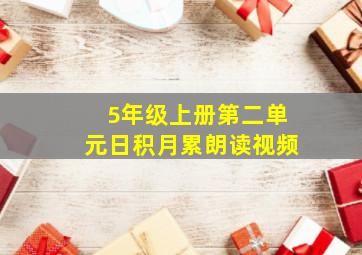 5年级上册第二单元日积月累朗读视频